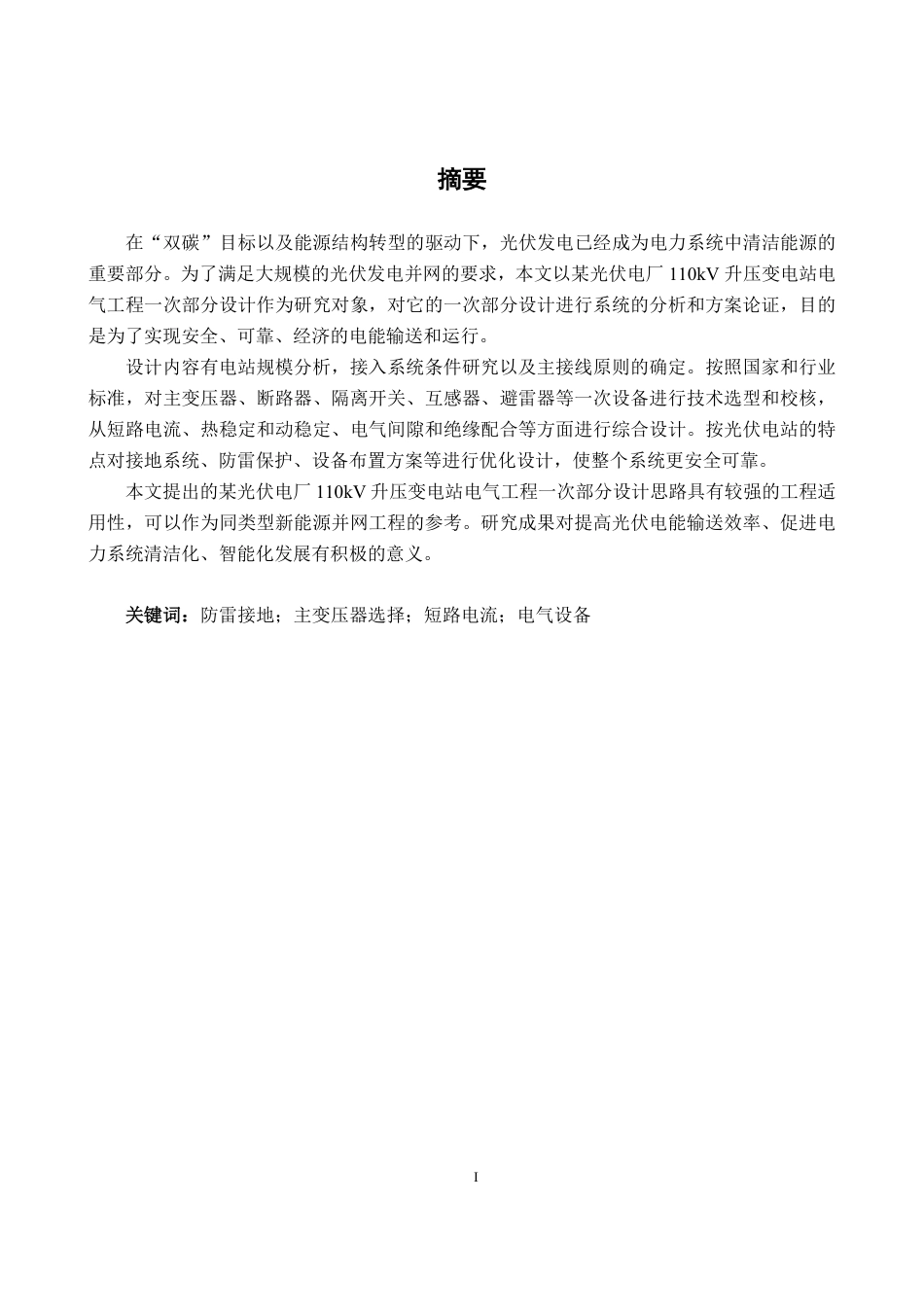 摘要

在“双碳”目标以及能源结构转型的驱动下，光伏发电已经成为电力系统中清洁能源的重要部分。为了满足大规模的光伏发电并网的要求，本文以某光伏电厂110kV升压变电站电气工程一次部分设计作为研究对象，对它的一次部分设计进行系统的分析和方案论证，目的是为了实现安全、可靠、经济的电能输送和运行。

设计内容有电站规模分析，接入系统条件研究以及主接线原则的确定。按照国家和行业标准，对主变压器、断路器、隔离开关、互感器、避雷器等一次设备进行技术选型和校核，从短路电流、热稳定和动稳定、电气间隙和绝缘配合等方面进行综合设计。按光伏电站的特点对接地系统、防雷保护、设备布置方案等进行优化设计，使整个系统更安全可靠。

本文提出的某光伏电厂110kV升压变电站电气工程一次部分设计思路具有较强的工程适用性，可以作为同类型新能源并网工程的参考。研究成果对提高光伏电能输送效率、促进电力系统清洁化、智能化发展有积极的意义。

关键词：防雷接地；主变压器选择；短路电流；电气设备

I